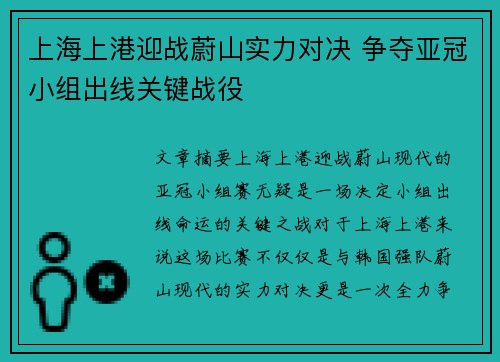 上海上港迎战蔚山实力对决 争夺亚冠小组出线关键战役

文章摘要上海上港迎战蔚山现代的亚冠小组赛无疑是一场决定小组出线命运的关键之战对于上海上港来说这场比赛不仅仅是与韩国强队蔚山现代的实力对决更是一次全力争